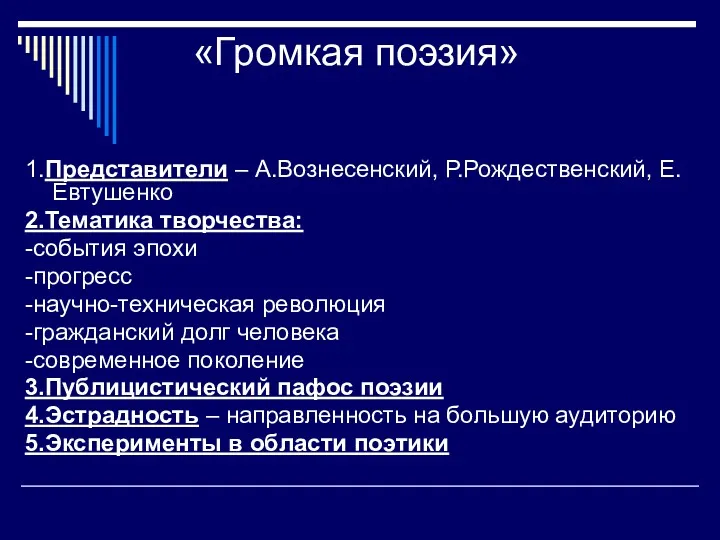 «Громкая поэзия»

1.Представители – А.Вознесенский, Р.Рождественский, Е. Евтушенко
2.Тематика творчества:
-события эпохи
-прогресс
-научно-техническая революция
-гражданский долг человека
-современное поколение
3.Публицистический пафос поэзии
4.Эстрадность – направленность на большую аудиторию
5.Эксперименты в области поэтики